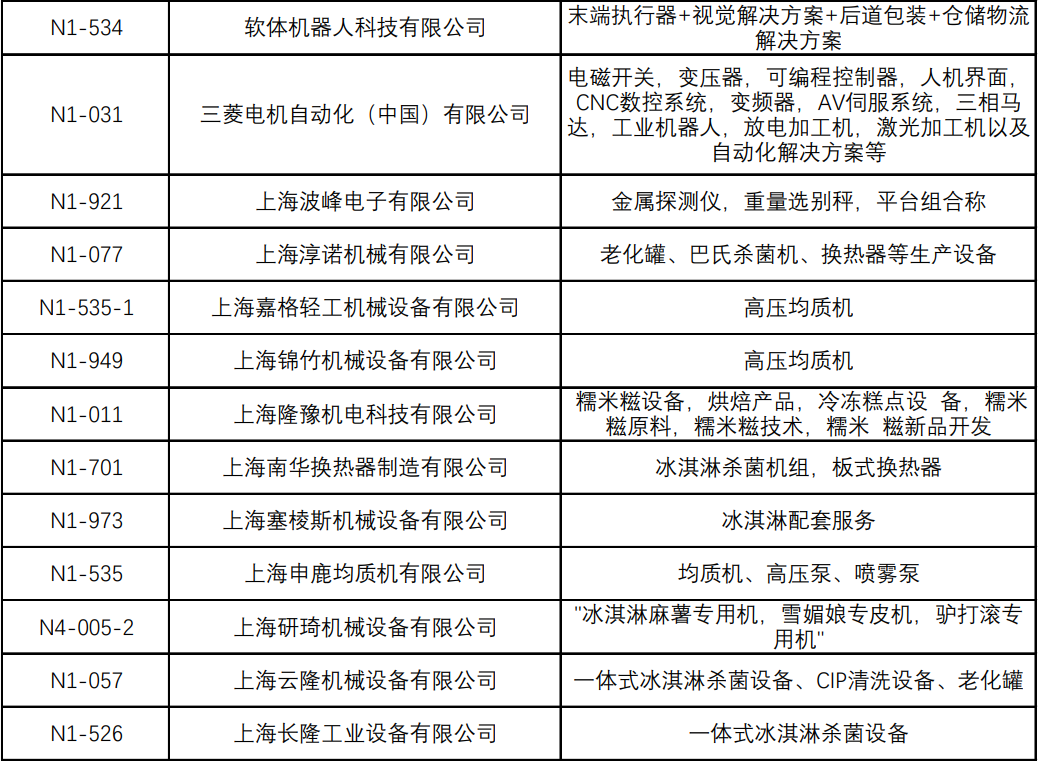 | N1-534 | 软体机器人科技有限公司 | 末端执行器+视觉解决方案+后道包装+仓储物流解决方案 |
|---|---|---|
| N1-031 | 三菱电机自动化（中国）有限公司 | 电磁开关，变压器，可编程控制器，人机界面，CNC数控系统，变频器，AV伺服系统，三相马达，工业机器人，放电加工机，激光加工机以及自动化解决方案等 |
| N1-921 | 上海波峰电子有限公司 | 金属探测仪，重量选别秤，平台组合称 |
| N1-077 | 上海淳诺机械有限公司 | 老化罐、巴氏杀菌机、换热器等生产设备 |
| N1-535-1 | 上海嘉格轻工机械设备有限公司 | 高压均质机 |
| N1-949 | 上海锦竹机械设备有限公司 | 高压均质机 |
| N1-011 | 上海隆豫机电科技有限公司 | 糯米糍设备，烘焙产品，冷冻糕点设 备，糯米糍原料，糯米糍技术，糯米 糍新品开发 |
| N1-701 | 上海南华换热器制造有限公司 | 冰淇淋杀菌机组，板式换热器 |
| N1-973 | 上海塞棱斯机械设备有限公司 | 冰淇淋配套服务 |
| N1-535 | 上海申鹿均质机有限公司 | 均质机、高压泵、喷雾泵 |
| N4-005-2 | 上海研琦机械设备有限公司 | "冰淇淋麻薯专用机，雪媚娘专皮机，驴打滚专用机" |
| N1-057 | 上海云隆机械设备有限公司 | 一体式冰淇淋杀菌设备、CIP清洗设备、老化罐 |
| N1-526 | 上海长隆工业设备有限公司 | 一体式冰淇淋杀菌设备 |